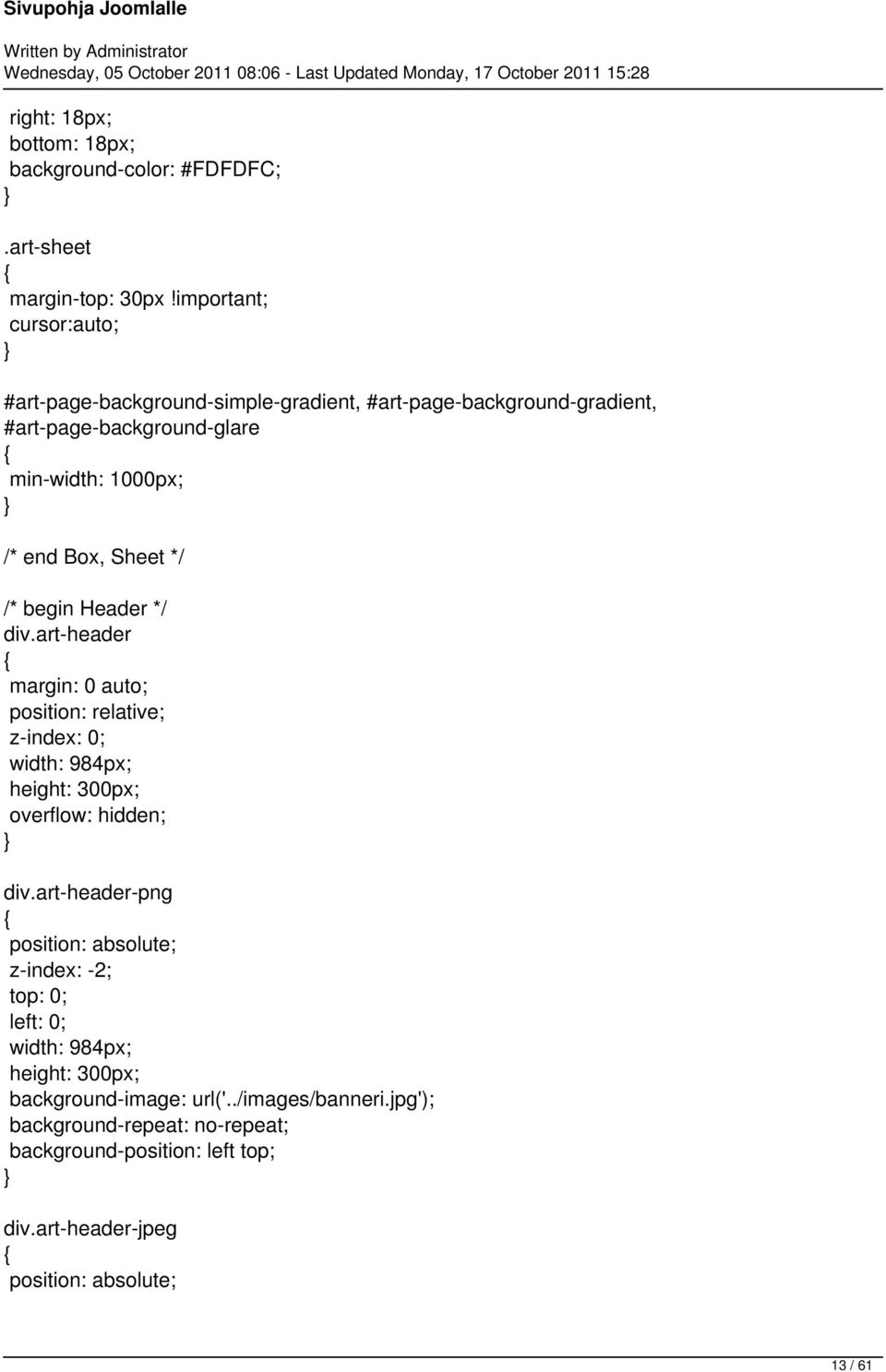 Sivupohja Joomlalle

Written by Administrator
Wednesday, 05 October 2011 08:06 - Last Updated Monday, 17 October 2011 15:28

right: 18px;
bottom: 18px;
background-color: #FDFDFC;
}

.art-sheet
{
margin-top: 30px !important;
cursor:auto;
}

#art-page-background-simple-gradient, #art-page-background-gradient, #art-page-background-glare
{
min-width: 1000px;
}

/* end Box, Sheet */

/* begin Header */
div.art-header
{
margin: 0 auto;
position: relative;
z-index: 0;
width: 984px;
height: 300px;
overflow: hidden;
}

div.art-header-png
{
position: absolute;
z-index: -2;
top: 0;
left: 0;
width: 984px;
height: 300px;
background-image: url('../images/banneri.jpg');
background-repeat: no-repeat;
background-position: left top;
}

div.art-header-jpeg
{
position: absolute;

13 / 61